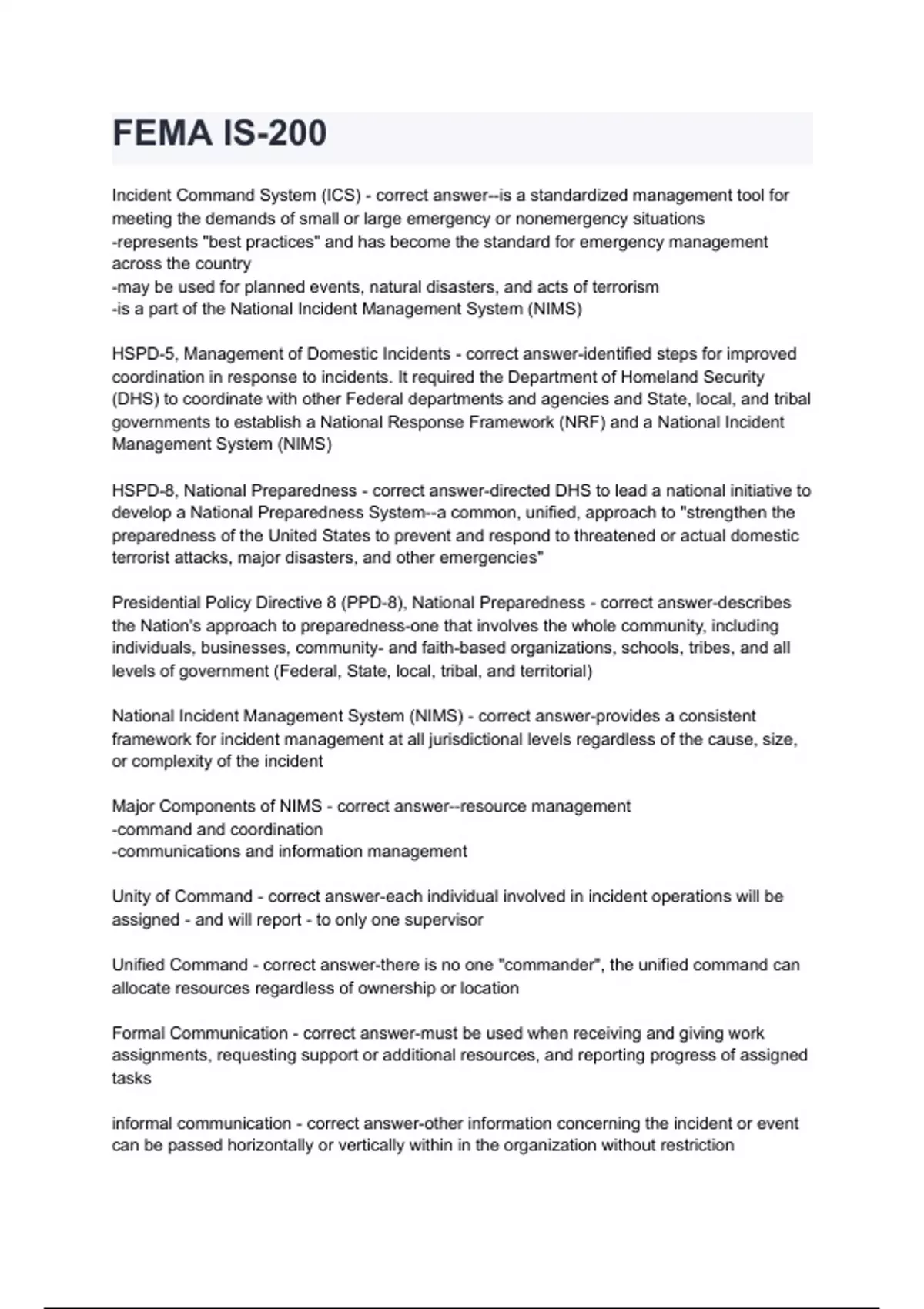 FEMA IS-200

Incident Command System (ICS) - correct answer--is a standardized management tool for meeting the demands of small or large emergency or nonemergency situations
-represents "best practices" and has become the standard for emergency management across the country
-may be used for planned events, natural disasters, and acts of terrorism
-is a part of the National Incident Management System (NIMS)

HSPD-5, Management of Domestic Incidents - correct answer-identified steps for improved coordination in response to incidents. It required the Department of Homeland Security (DHS) to coordinate with other Federal departments and agencies and State, local, and tribal governments to establish a National Response Framework (NRF) and a National Incident Management System (NIMS)

HSPD-8, National Preparedness - correct answer-directed DHS to lead a national initiative to develop a National Preparedness System--a common, unified, approach to "strengthen the preparedness of the United States to prevent and respond to threatened or actual domestic terrorist attacks, major disasters, and other emergencies"

Presidential Policy Directive 8 (PPD-8), National Preparedness - correct answer-describes the Nation's approach to preparedness-one that involves the whole community, including individuals, businesses, community- and faith-based organizations, schools, tribes, and all levels of government (Federal, State, local, tribal, and territorial)

National Incident Management System (NIMS) - correct answer-provides a consistent framework for incident management at all jurisdictional levels regardless of the cause, size, or complexity of the incident

Major Components of NIMS - correct answer--resource management
-command and coordination
-communications and information management

Unity of Command - correct answer-each individual involved in incident operations will be assigned - and will report - to only one supervisor

Unified Command - correct answer-there is no one "commander", the unified command can allocate resources regardless of ownership or location

Formal Communication - correct answer-must be used when receiving and giving work assignments, requesting support or additional resources, and reporting progress of assigned tasks

informal communication - correct answer-other information concerning the incident or event can be passed horizontally or vertically within in the organization without restriction